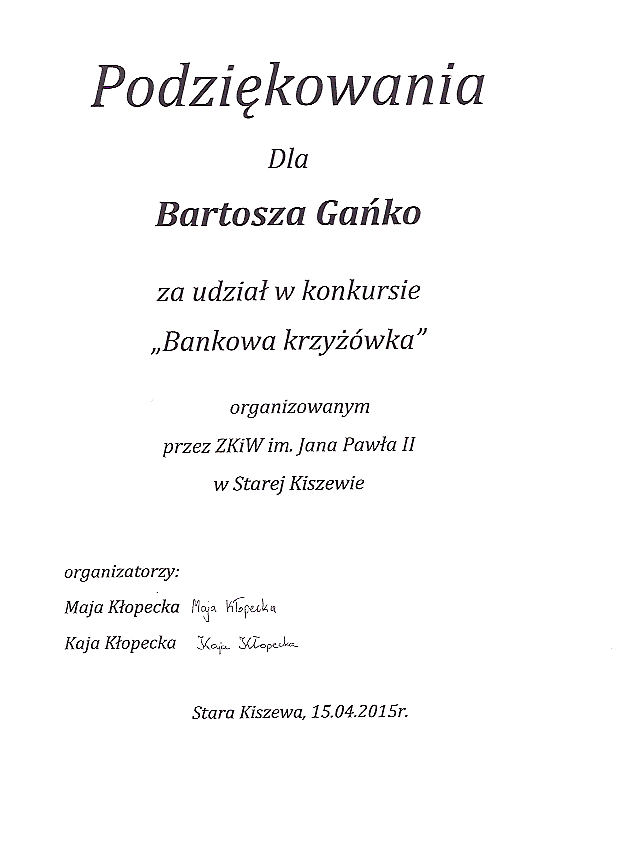 Podziękowania

Dla

Bartosza Gańko

za udział w konkursie
„Bankowa krzyżówka"

organizowanym
przez ZKiW im. Jana Pawła II
w Starej Kiszewie

organizatorzy:
Maja Kłopecka Maja Kłopecka
Kaja Kłopecka Kaja Kłopecka

Stara Kiszewa, 15.04.2015r.